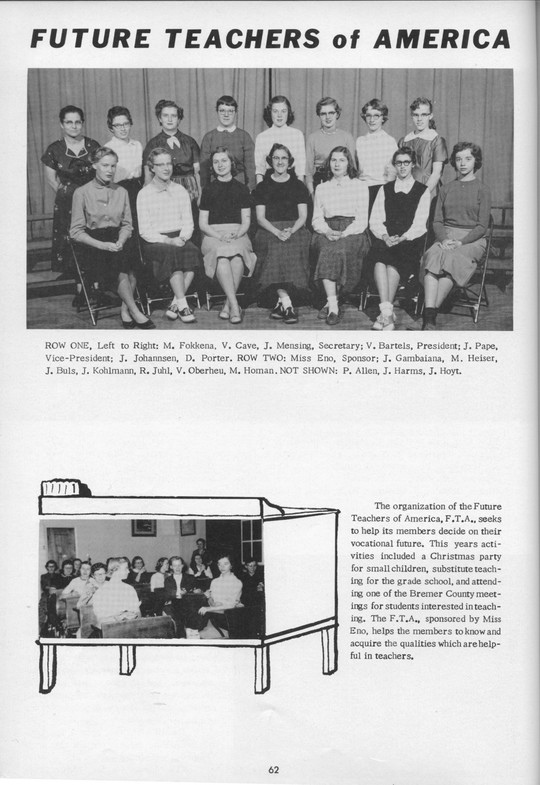 FUTURE TEACHERS of AMERICA

ROW ONE, Left to Right: M. Fokkena, V. Cave, J. Mensing, Secretary; V. Bartels, President; J. Pape, Vice-President; J. Johannsen, D. Porter. ROW TWO: Miss Eno, Sponsor; J. Gambaiana, M. Heiser, J. Buls, J. Kohlmann, R. Juhl, V. Oberheu, M. Homan. NOT SHOWN: P. Allen, J. Harms, J. Hoyt.

The organization of the Future Teachers of America, F.T.A., seeks to help its members decide on their vocational future. This years activities included a Christmas party for small children, substitute teaching for the grade school, and attending one of the Bremer County meetings for students interested in teaching. The F.T.A., sponsored by Miss Eno, helps the members to know and acquire the qualities which are helpful in teachers.

62